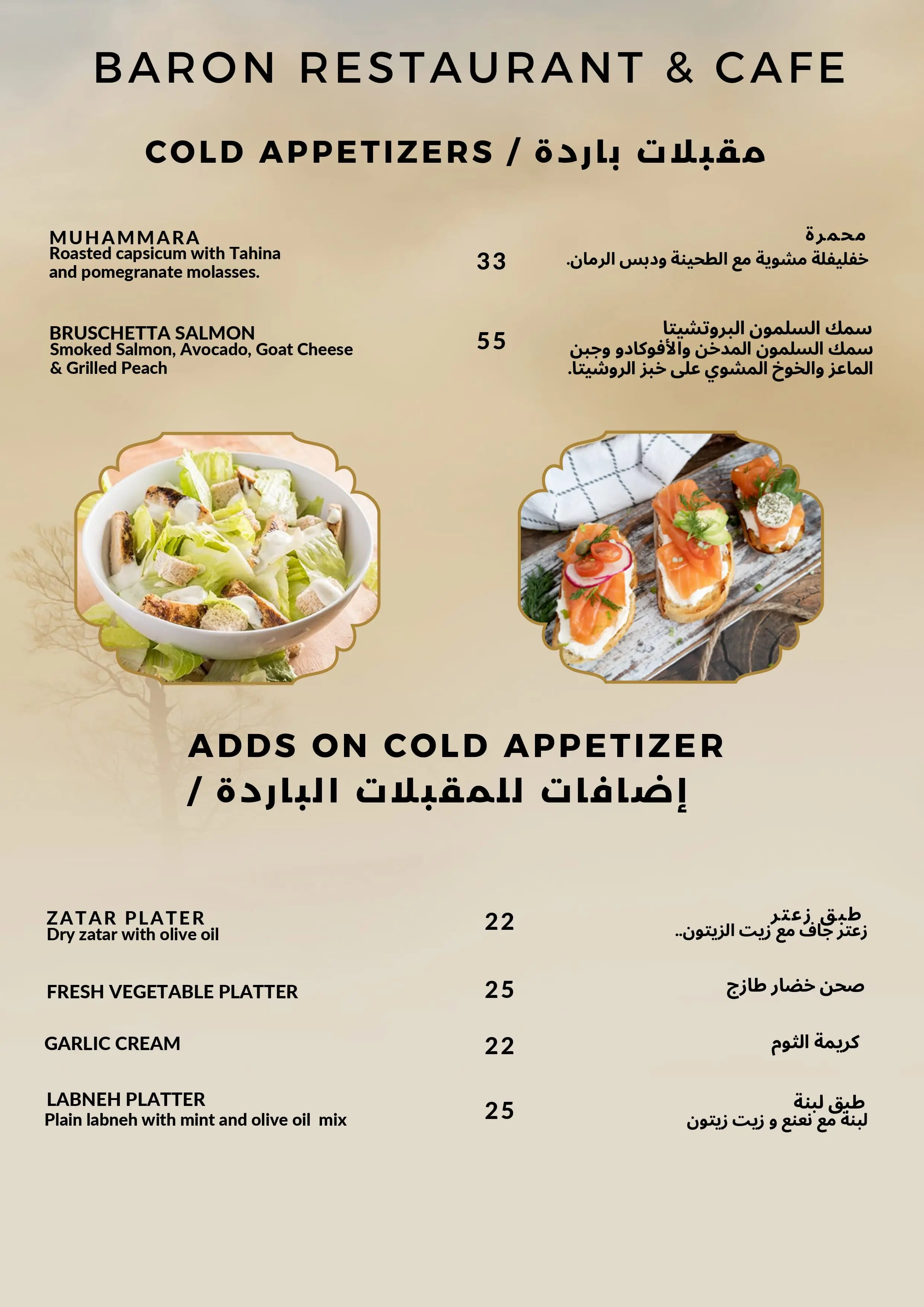 BARON RESTAURANT & CAFE

COLD APPETIZERS / مقبلات باردة

MUHAMMARA
Roasted capsicum with Tahina and pomegranate molasses.
33
محمرة
خفليفلة مشوية مع الطحينة ودبس الرمان.

BRUSCHETTA SALMON
Smoked Salmon, Avocado, Goat Cheese & Grilled Peach
55
سمك السلمون البروتشيتا
سمك السلمون المدخن والأفوكادو وجبن الماعز والخوخ المشوي على خبز الروشيتا.

ADDS ON COLD APPETIZER / إضافات للمقبلات الباردة

ZATAR PLATER
Dry zatar with olive oil
22
طبق زعتر
زعتر جاف مع زيت الزيتون..

FRESH VEGETABLE PLATTER
25
صحن خضار طازج

GARLIC CREAM
22
كريمة الثوم

LABNEH PLATTER
Plain labneh with mint and olive oil mix
25
طبق لبنة
لبنة مع نعنع و زيت زيتون